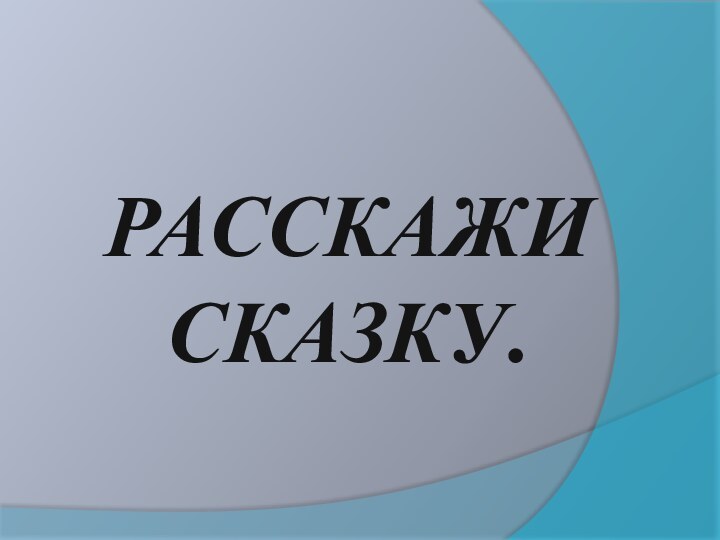 РАССКАЖИ СКАЗКУ.